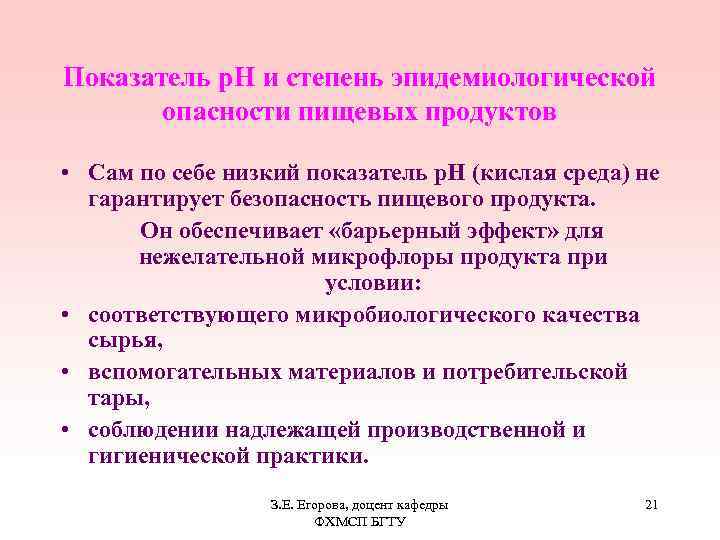 Показатель рН и степень эпидемиологической опасности пищевых продуктов

• Сам по себе низкий показатель рН (кислая среда) не гарантирует безопасность пищевого продукта.

Он обеспечивает «барьерный эффект» для нежелательной микрофлоры продукта при условии:

• соответствующего микробиологического качества сырья,

• вспомогательных материалов и потребительской тары,

• соблюдении надлежащей производственной и гигиенической практики.

З.Е. Егорова, доцент кафедры ФХМСП БГТУ

21